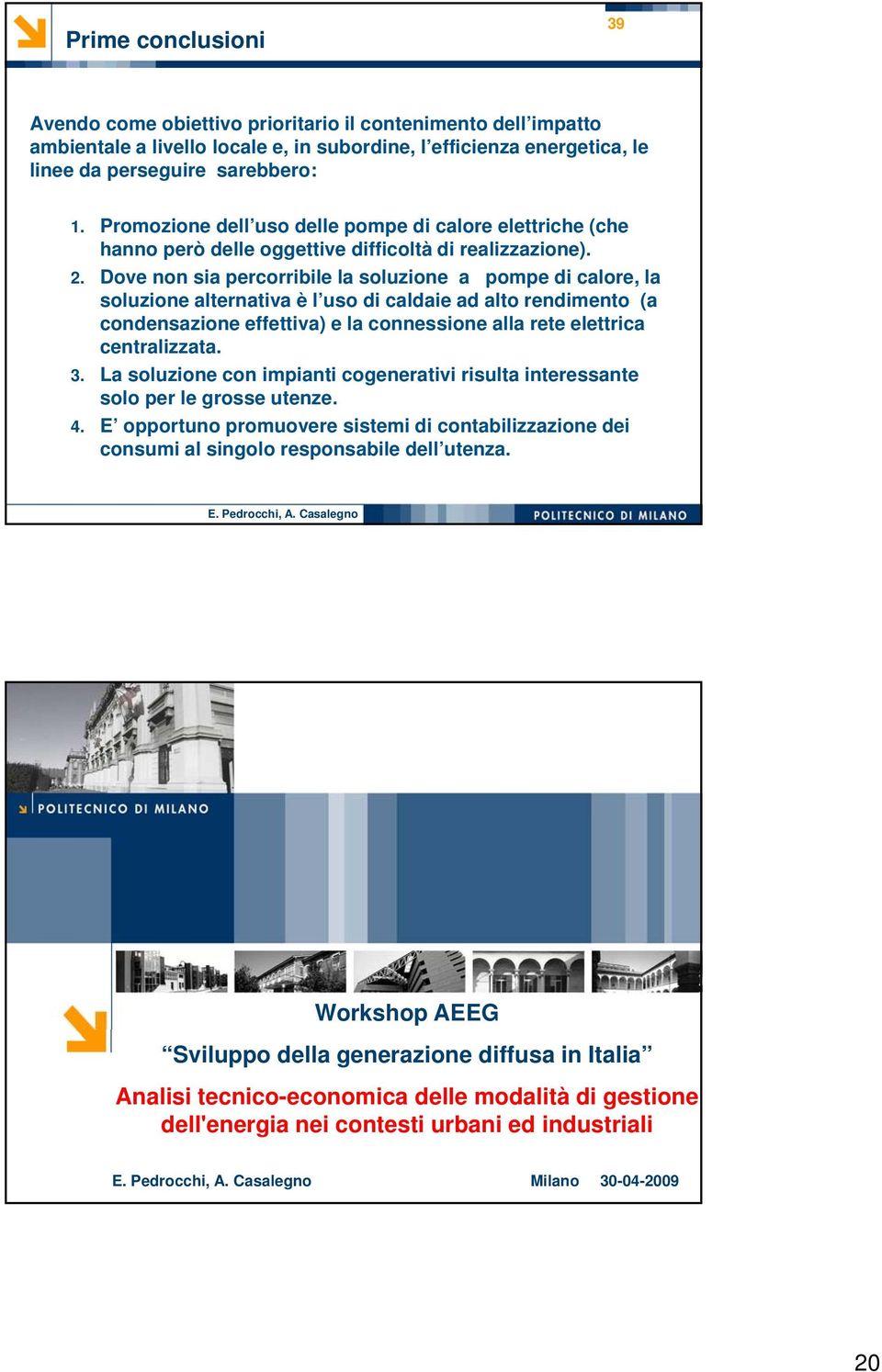 Prime conclusioni

39

Avendo come obiettivo prioritario il contenimento dell’impatto ambientale a livello locale e, in subordine, l’efficienza energetica, le linee da perseguire sarebbero:

1. Promozione dell’uso delle pompe di calore elettriche (che hanno però delle oggettive difficoltà di realizzazione).
2. Dove non sia percorribile la soluzione a pompe di calore, la soluzione alternativa è l’uso di caldaie ad alto rendimento (a condensazione effettiva) e la connessione alla rete elettrica centralizzata.
3. La soluzione con impianti cogenerativi risulta interessante solo per le grosse utenze.
4. E’ opportuno promuovere sistemi di contabilizzazione dei consumi al singolo responsabile dell’utenza.

E. Pedrocchi, A. Casalegno

POLITECNICO DI MILANO

POLITECNICO DI MILANO

Workshop AEEG

“Sviluppo della generazione diffusa in Italia”

Analisi tecnico-economica delle modalità di gestione dell'energia nei contesti urbani ed industriali

E. Pedrocchi, A. Casalegno

Milano 30-04-2009

20